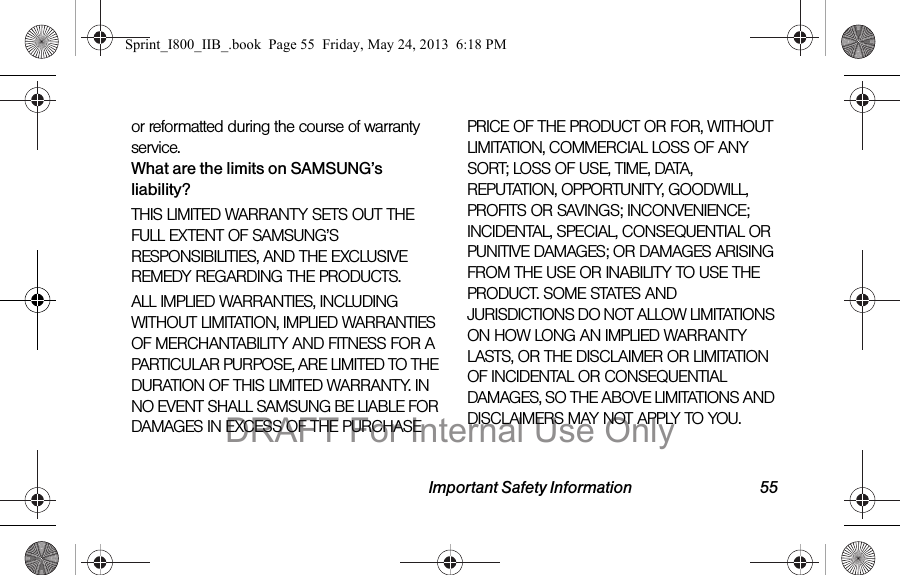 Sprint_I800_IIB_.book Page 55 Friday, May 24, 2013 6:18 PM

or reformatted during the course of warranty service.

What are the limits on SAMSUNG's liability?

THIS LIMITED WARRANTY SETS OUT THE FULL EXTENT OF SAMSUNG'S RESPONSIBILITIES, AND THE EXCLUSIVE REMEDY REGARDING THE PRODUCTS.

ALL IMPLIED WARRANTIES, INCLUDING WITHOUT LIMITATION, IMPLIED WARRANTIES OF MERCHANTABILITY AND FITNESS FOR A PARTICULAR PURPOSE, ARE LIMITED TO THE DURATION OF THIS LIMITED WARRANTY. IN NO EVENT SHALL SAMSUNG BE LIABLE FOR DAMAGES IN EXCESS OF THE PURCHASE PRICE OF THE PRODUCT OR FOR, WITHOUT LIMITATION, COMMERCIAL LOSS OF ANY SORT; LOSS OF USE, TIME, DATA, REPUTATION, OPPORTUNITY, GOODWILL, PROFITS OR SAVINGS; INCONVENIENCE; INCIDENTAL, SPECIAL, CONSEQUENTIAL OR PUNITIVE DAMAGES; OR DAMAGES ARISING FROM THE USE OR INABILITY TO USE THE PRODUCT. SOME STATES AND JURISDICTIONS DO NOT ALLOW LIMITATIONS ON HOW LONG AN IMPLIED WARRANTY LASTS, OR THE DISCLAIMER OR LIMITATION OF INCIDENTAL OR CONSEQUENTIAL DAMAGES, SO THE ABOVE LIMITATIONS AND DISCLAIMERS MAY NOT APPLY TO YOU.

Important Safety Information 55

DRAFT For Internal Use Only